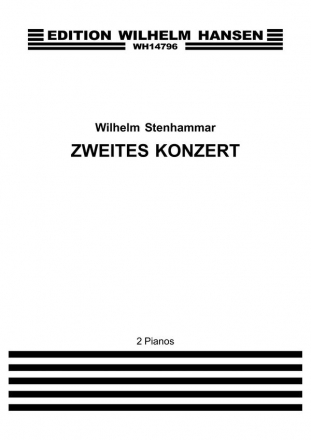 EDITION WILHELM HANSEN
WH14796

Wilhelm Stenhammar
ZWEITES KONZERT

2 Pianos